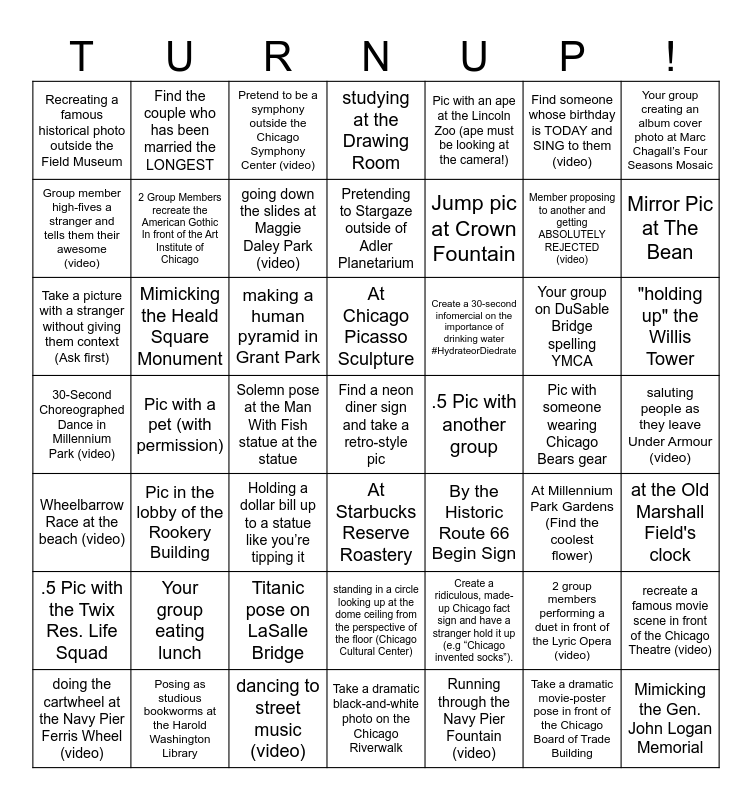 | T | U | R | N | U | P | ! |
|---|---|---|---|---|---|---|
| Recreating a famous historical photo outside the Field Museum | Find the couple who has been married the LONGEST | Pretend to be a symphony outside the Chicago Symphony Center (video) | studying at the Drawing Room | Pic with an ape at the Lincoln Zoo (ape must be looking at the camera!) | Find someone whose birthday is TODAY and SING to them (video) | Your group creating an album cover photo at Marc Chagall's Four Seasons Mosaic |
| Group member high-fives a stranger and tells them their awesome (video) | 2 Group Members recreate the American Gothic In front of the Art Institute of Chicago | going down the slides at Maggie Daley Park (video) | Pretending to Stargaze outside of Adler Planetarium | Jump pic at Crown Fountain | Member proposing to another and getting ABSOLUTELY REJECTED (video) | Mirror Pic at The Bean |
| Take a picture with a stranger without giving them context (Ask first) | Mimicking the Heald Square Monument | making a human pyramid in Grant Park | At Chicago Picasso Sculpture | Create a 30-second infomercial on the importance of drinking water #HydrateorDiedrate | Your group on DuSable Bridge spelling YMCA | "holding up" the Willis Tower |
| 30-Second Choreographed Dance in Millennium Park (video) | Pic with a pet (with permission) | Solemn pose at the Man With Fish statue at the statue | Find a neon diner sign and take a retro-style pic | .5 Pic with another group | Pic with someone wearing Chicago Bears gear | saluting people as they leave Under Armour (video) |
| Wheelbarrow Race at the beach (video) | Pic in the lobby of the Rookery Building | Holding a dollar bill up to a statue like you're tipping it | At Starbucks Reserve Roastery | By the Historic Route 66 Begin Sign | At Millennium Park Gardens (Find the coolest flower) | at the Old Marshall Field's clock |
| .5 Pic with the Twix Res. Life Squad | Your group eating lunch | Titanic pose on LaSalle Bridge | standing in a circle looking up at the dome ceiling from the perspective of the floor (Chicago Cultural Center) | Create a ridiculous, made-up Chicago fact sign and have a stranger hold it up (e.g "Chicago invented socks"). | 2 group members performing a duet in front of the Lyric Opera (video) | recreate a famous movie scene in front of the Chicago Theatre (video) |
| doing the cartwheel at the Navy Pier Ferris Wheel (video) | Posing as studious bookworms at the Harold Washington Library | dancing to street music (video) | Take a dramatic black-and-white photo on the Chicago Riverwalk | Running through the Navy Pier Fountain (video) | Take a dramatic movie-poster pose in front of the Chicago Board of Trade Building | Mimicking the Gen. John Logan Memorial |